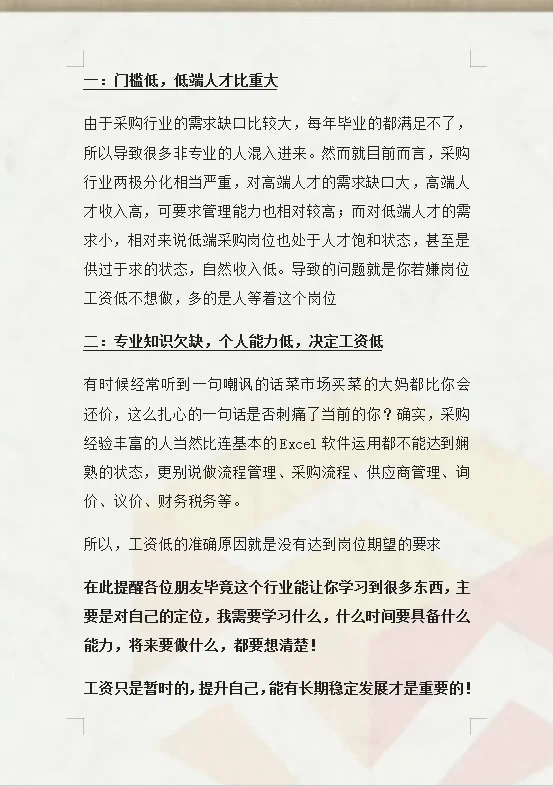 一：门槛低，低端人才比重大

由于采购行业的需求缺口比较大，每年毕业的都满足不了，所以导致很多非专业的人混入进来。然而就目前而言，采购行业两极分化相当严重，对高端人才的需求缺口大，高端人才收入高，可要求管理能力也相对较高；而对低端人才的需求小，相对来说低端采购岗位也处于人才饱和状态，甚至是供过于求的状态，自然收入低。导致的问题就是你若嫌岗位工资低不想做，多的是人等着这个岗位

二：专业知识欠缺，个人能力低，决定工资低

有时候经常听到一句嘲讽的话菜市场买菜的大妈都比你会还价，这么扎心的一句话是否刺痛了当前的你？确实，采购经验丰富的人当然比连基本的Excel软件运用都不能达到娴熟的状态，更别说做流程管理、采购流程、供应商管理、询价、议价、财务税务等。

所以，工资低的准确原因就是没有达到岗位期望的要求

在此提醒各位朋友毕竟这个行业能让你学习到很多东西，主要是对自己的定位，我需要学习什么，什么时间要具备什么能力，将来要做什么，都要想清楚！

工资只是暂时的，提升自己，能有长期稳定发展才是重要的！